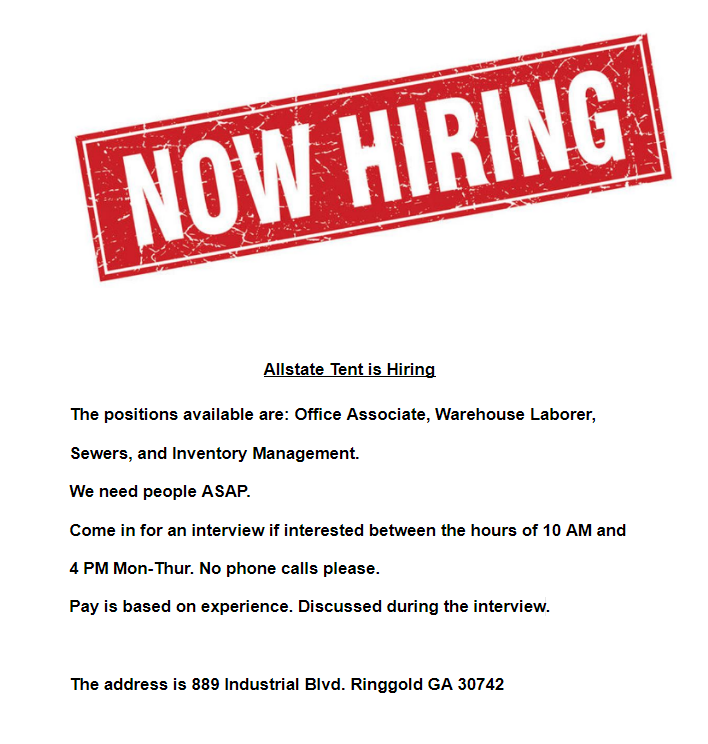 NOW HIRING

Allstate Tent is Hiring

The positions available are: Office Associate, Warehouse Laborer, Sewers, and Inventory Management.

We need people ASAP.

Come in for an interview if interested between the hours of 10 AM and 4 PM Mon-Thur. No phone calls please.

Pay is based on experience. Discussed during the interview.

The address is 889 Industrial Blvd. Ringgold GA 30742